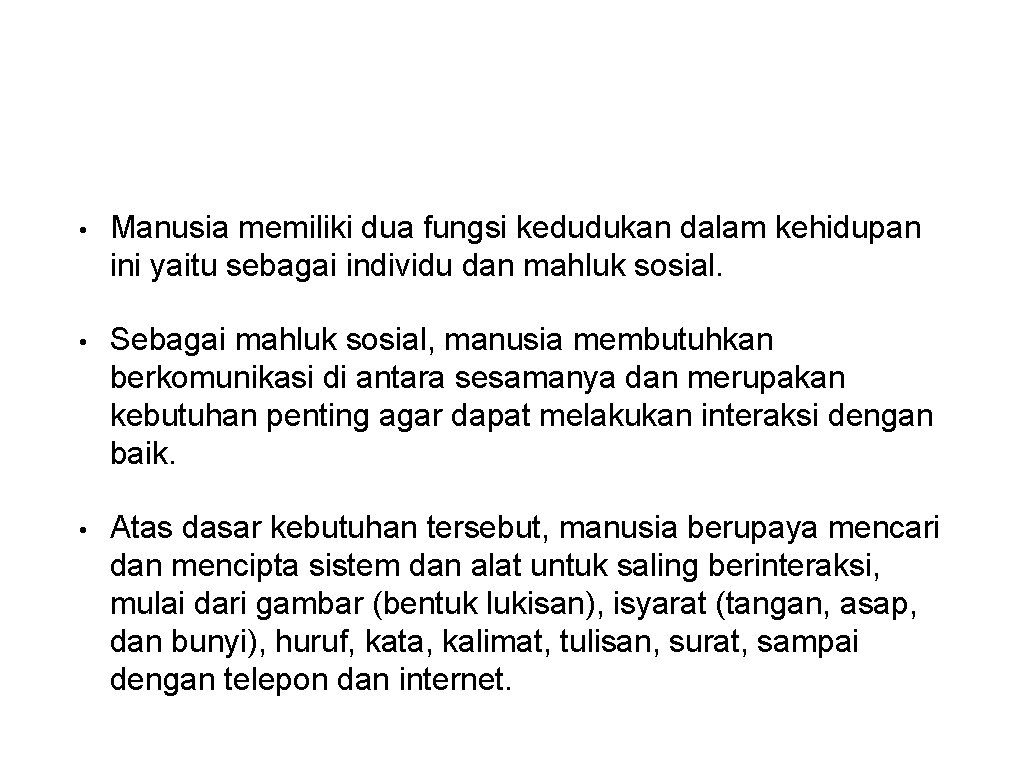 • Manusia memiliki dua fungsi kedudukan dalam kehidupan ini yaitu sebagai individu dan mahluk sosial.

• Sebagai mahluk sosial, manusia membutuhkan berkomunikasi di antara sesamanya dan merupakan kebutuhan penting agar dapat melakukan interaksi dengan baik.

• Atas dasar kebutuhan tersebut, manusia berupaya mencari dan mencipta sistem dan alat untuk saling berinteraksi, mulai dari gambar (bentuk lukisan), isyarat (tangan, asap, dan bunyi), huruf, kata, kalimat, tulisan, surat, sampai dengan telepon dan internet.